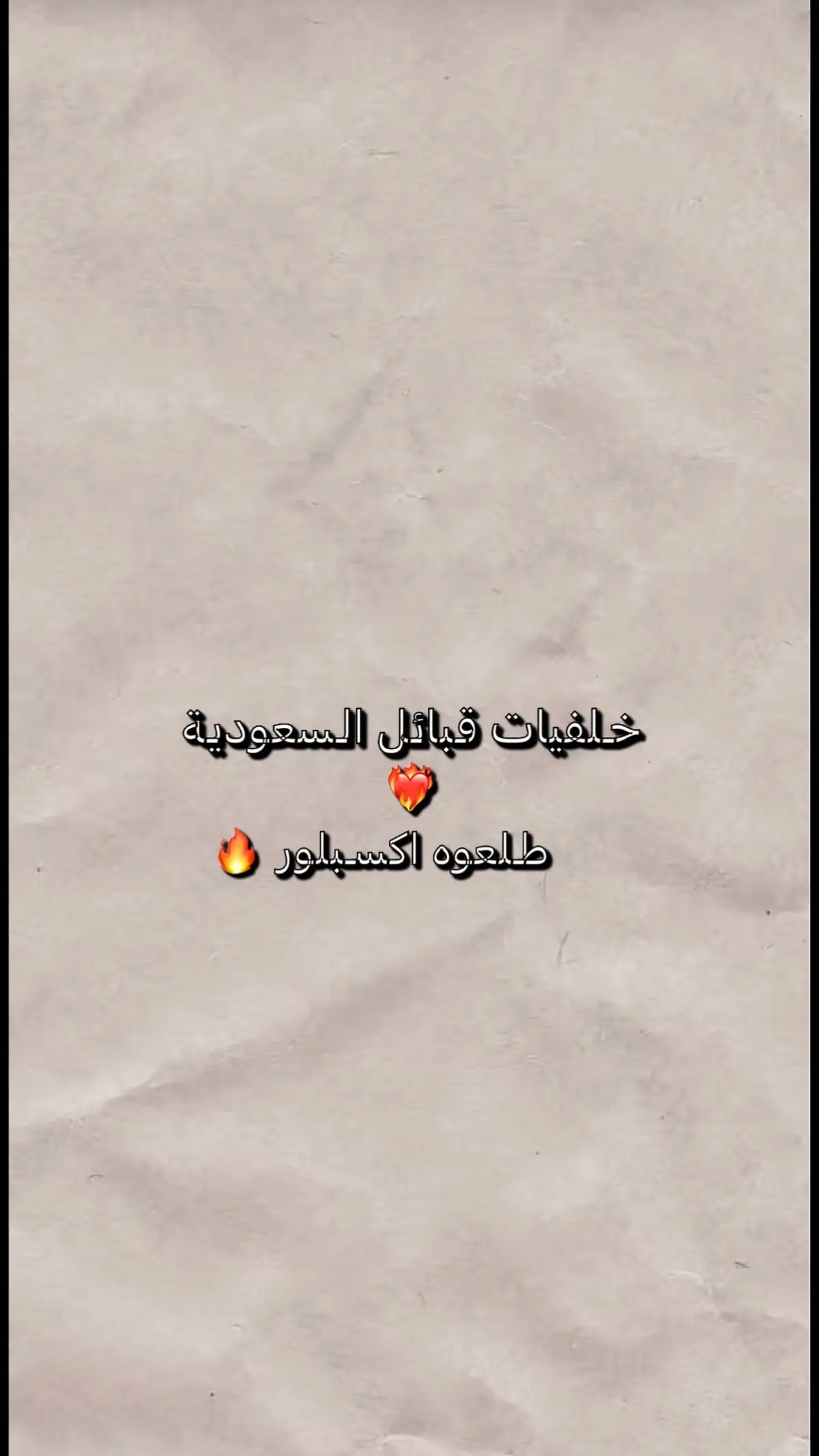 خلفيات قبائل السعودية
❤️‍🔥
طلعوه اكسبلور 🔥